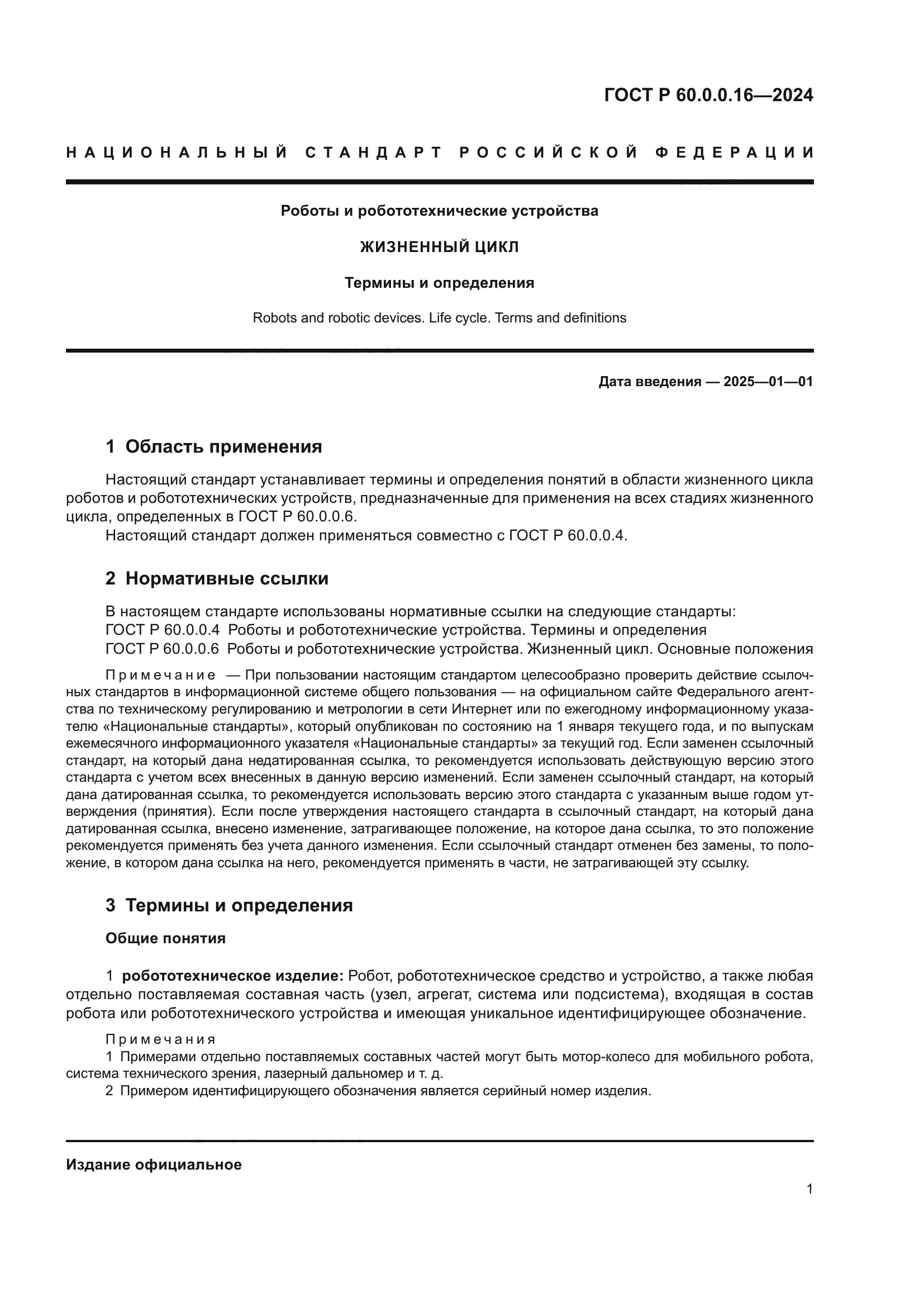 ГОСТ Р 60.0.0.16—2024

НАЦИОНАЛЬНЫЙ СТАНДАРТ РОССИЙСКОЙ ФЕДЕРАЦИИ

Роботы и робототехнические устройства

ЖИЗНЕННЫЙ ЦИКЛ

Термины и определения

Robots and robotic devices. Life cycle. Terms and definitions

Дата введения — 2025—01—01

1 Область применения

Настоящий стандарт устанавливает термины и определения понятий в области жизненного цикла роботов и робототехнических устройств, предназначенные для применения на всех стадиях жизненного цикла, определенных в ГОСТ Р 60.0.0.6.

Настоящий стандарт должен применяться совместно с ГОСТ Р 60.0.0.4.

2 Нормативные ссылки

В настоящем стандарте использованы нормативные ссылки на следующие стандарты:
ГОСТ Р 60.0.0.4 Роботы и робототехнические устройства. Термины и определения
ГОСТ Р 60.0.0.6 Роботы и робототехнические устройства. Жизненный цикл. Основные положения

Примечание — При пользовании настоящим стандартом целесообразно проверить действие ссылочных стандартов в информационной системе общего пользования — на официальном сайте Федерального агентства по техническому регулированию и метрологии в сети Интернет или по ежегодному информационному указателю «Национальные стандарты», который опубликован по состоянию на 1 января текущего года, и по выпускам ежемесячного информационного указателя «Национальные стандарты» за текущий год. Если заменен ссылочный стандарт, на который дана недатированная ссылка, то рекомендуется использовать действующую версию этого стандарта с учетом всех внесенных в данную версию изменений. Если заменен ссылочный стандарт, на который дана датированная ссылка, то рекомендуется использовать версию этого стандарта с указанным выше годом утверждения (принятия). Если после утверждения настоящего стандарта в ссылочный стандарт, на который дана датированная ссылка, внесено изменение, затрагивающее положение, на которое дана ссылка, то это положение рекомендуется применять без учета данного изменения. Если ссылочный стандарт отменен без замены, то положение, в котором дана ссылка на него, рекомендуется применять в части, не затрагивающей эту ссылку.

3 Термины и определения

Общие понятия

1 робототехническое изделие: Робот, робототехническое средство и устройство, а также любая отдельно поставляемая составная часть (узел, агрегат, система или подсистема), входящая в состав робота или робототехнического устройства и имеющая уникальное идентифицирующее обозначение.

Примечания
1 Примерами отдельно поставляемых составных частей могут быть мотор-колесо для мобильного робота, система технического зрения, лазерный дальномер и т. д.
2 Примером идентифицирующего обозначения является серийный номер изделия.

Издание официальное

1